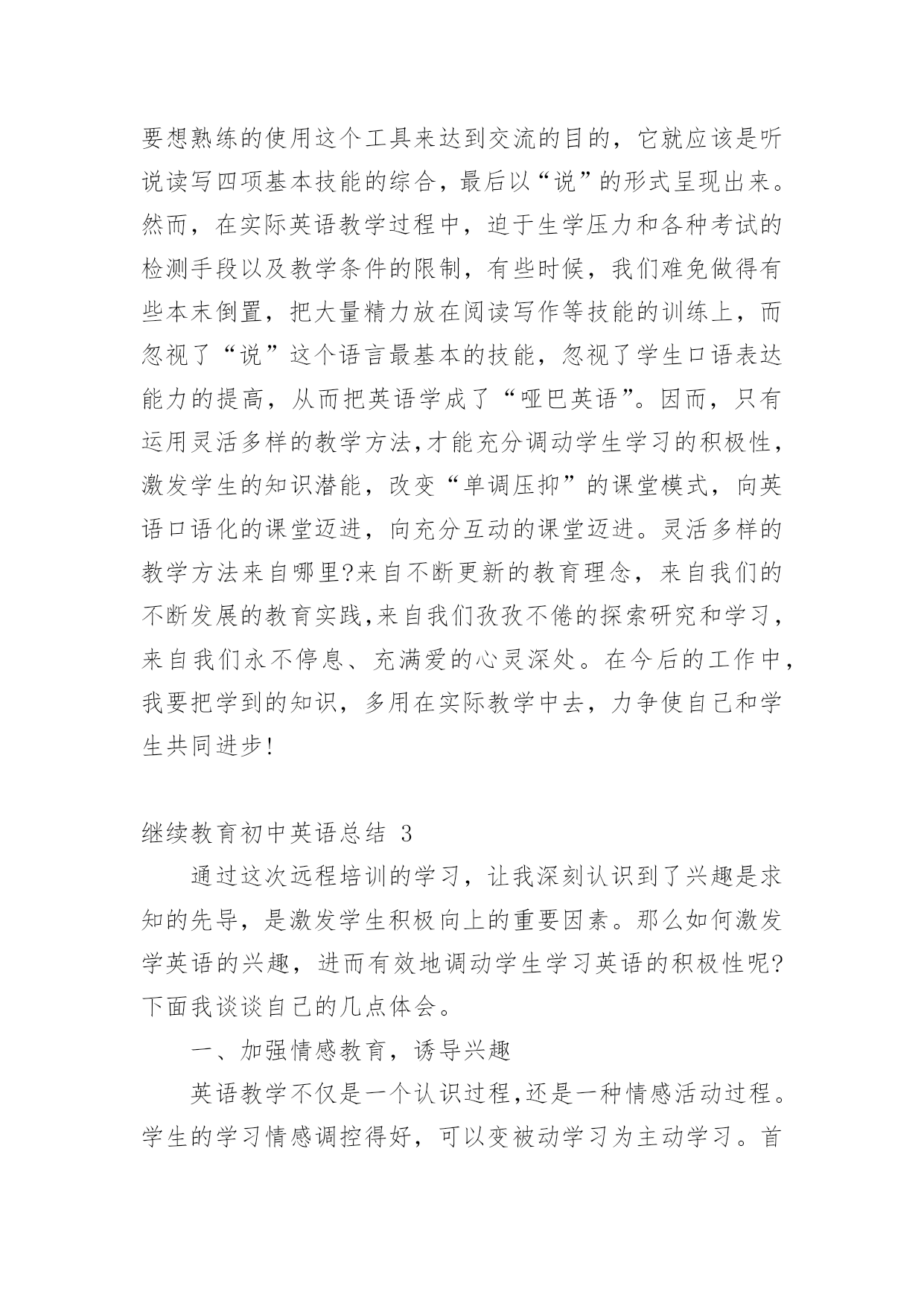 要想熟练的使用这个工具来达到交流的目的，它就应该是听说读写四项基本技能的综合，最后以“说”的形式呈现出来。然而，在实际英语教学过程中，迫于生学压力和各种考试的检测手段以及教学条件的限制，有些时候，我们难免做得有些本末倒置，把大量精力放在阅读写作等技能的训练上，而忽视了“说”这个语言最基本的技能，忽视了学生口语表达能力的提高，从而把英语学成了“哑巴英语”。因而，只有运用灵活多样的教学方法,才能充分调动学生学习的积极性，激发学生的知识潜能，改变“单调压抑”的课堂模式，向英语口语化的课堂迈进，向充分互动的课堂迈进。灵活多样的教学方法来自哪里?来自不断更新的教育理念，来自我们的不断发展的教育实践,来自我们孜孜不倦的探索研究和学习，来自我们永不停息、充满爱的心灵深处。在今后的工作中，我要把学到的知识，多用在实际教学中去，力争使自己和学生共同进步!

继续教育初中英语总结 3

通过这次远程培训的学习，让我深刻认识到了兴趣是求知的先导，是激发学生积极向上的重要因素。那么如何激发学英语的兴趣，进而有效地调动学生学习英语的积极性呢?下面我谈谈自己的几点体会。

一、加强情感教育，诱导兴趣

英语教学不仅是一个认识过程,还是一种情感活动过程。学生的学习情感调控得好，可以变被动学习为主动学习。首